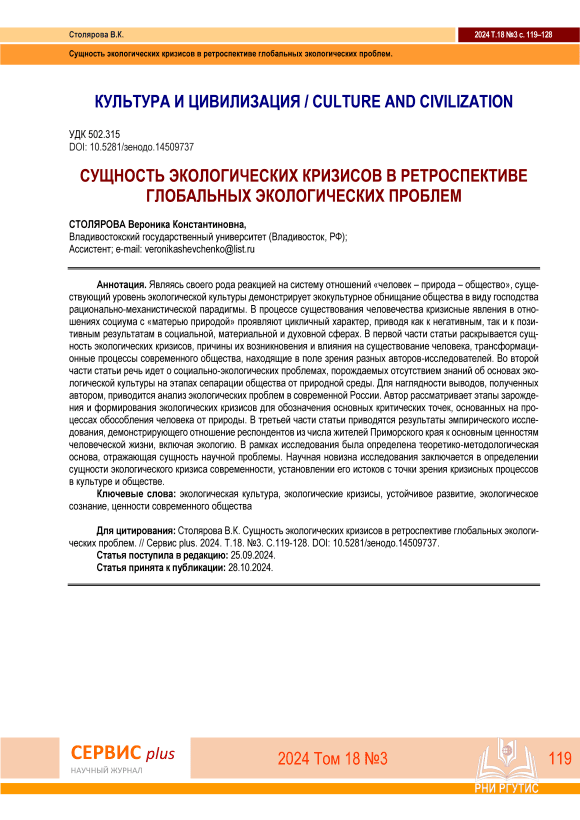 Столярова В.К.

2024 Т.18 №3 с. 119–128

Сущность экологических кризисов в ретроспективе глобальных экологических проблем.

КУЛЬТУРА И ЦИВИЛИЗАЦИЯ / CULTURE AND CIVILIZATION

УДК 502.315
DOI: 10.5281/зенодо.14509737

СУЩНОСТЬ ЭКОЛОГИЧЕСКИХ КРИЗИСОВ В РЕТРОСПЕКТИВЕ ГЛОБАЛЬНЫХ ЭКОЛОГИЧЕСКИХ ПРОБЛЕМ

СТОЛЯРОВА Вероника Константиновна,
Владивостокский государственный университет (Владивосток, РФ);
Ассистент; e-mail: veronikashevchenko@list.ru

Аннотация. Являясь своего рода реакцией на систему отношений «человек – природа – общество», существующий уровень экологической культуры демонстрирует экокультурное обнищание общества в виду господства рационально-механистической парадигмы. В процессе существования человечества кризисные явления в отношениях социума с «матерью природой» проявляют цикличный характер, приводя как к негативным, так и к позитивным результатам в социальной, материальной и духовной сферах. В первой части статьи раскрывается сущность экологических кризисов, причины их возникновения и влияния на существование человека, трансформационные процессы современного общества, находящие в поле зрения разных авторов-исследователей. Во второй части статьи речь идет о социально-экологических проблемах, порождаемых отсутствием знаний об основах экологической культуры на этапах сепарации общества от природной среды. Для наглядности выводов, полученных автором, приводится анализ экологических проблем в современной России. Автор рассматривает этапы зарождения и формирования экологических кризисов для обозначения основных критических точек, основанных на процессах обособления человека от природы. В третьей части статьи приводятся результаты эмпирического исследования, демонстрирующего отношение респондентов из числа жителей Приморского края к основным ценностям человеческой жизни, включая экологию. В рамках исследования была определена теоретико-методологическая основа, отражающая сущность научной проблемы. Научная новизна исследования заключается в определении сущности экологического кризиса современности, установлении его истоков с точки зрения кризисных процессов в культуре и обществе.
Ключевые слова: экологическая культура, экологические кризисы, устойчивое развитие, экологическое сознание, ценности современного общества

Для цитирования: Столярова В.К. Сущность экологических кризисов в ретроспективе глобальных экологических проблем. // Сервис plus. 2024. Т.18. №3. С.119-128. DOI: 10.5281/зенодо.14509737.
Статья поступила в редакцию: 25.09.2024.
Статья принята к публикации: 28.10.2024.

СЕРВИС plus
НАУЧНЫЙ ЖУРНАЛ

2024 Том 18 №3

119

РНИ РГУТИС